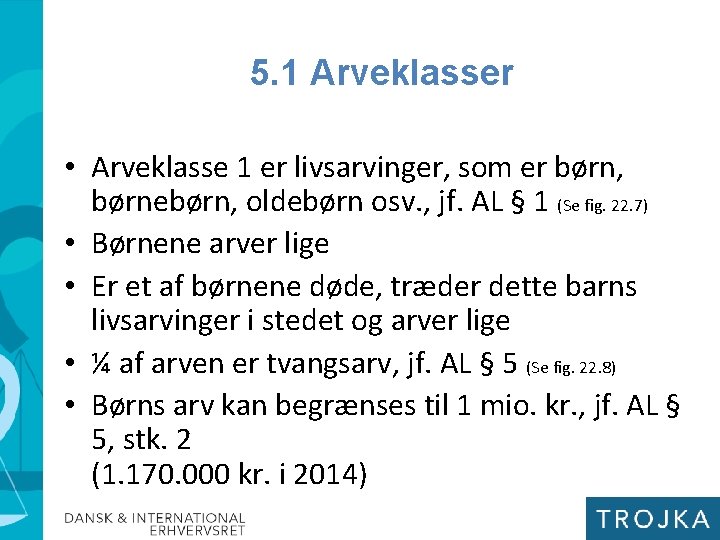 5.1 Arveklasser

• Arveklasse 1 er livsarvinger, som er børn, børnebørn, oldebørn osv., jf. AL § 1 (Se fig. 22.7)
• Børnene arver lige
• Er et af børnene døde, træder dette barns livsarvinger i stedet og arver lige
• ¼ af arven er tvangsarv, jf. AL § 5 (Se fig. 22.8)
• Børns arv kan begrænses til 1 mio. kr., jf. AL § 5, stk. 2
(1.170.000 kr. i 2014)

DANSK & INTERNATIONAL
ERHVERVSRET

TROJKA